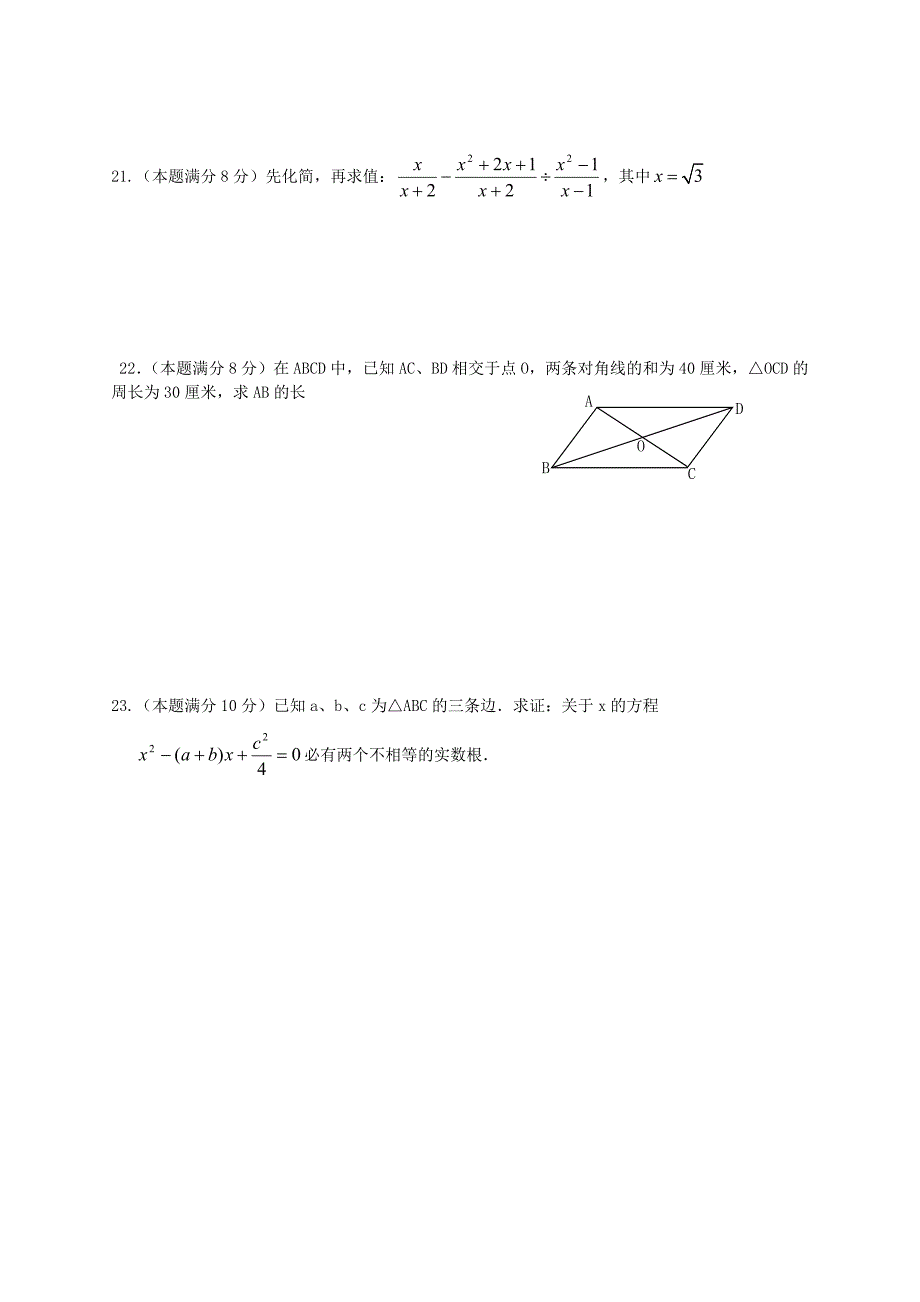 21.（本题满分 8 分）先化简，再求值：$\frac{x}{x+2}-\frac{x^2+2x+1}{x+2}\div\frac{x^2-1}{x-1}$，其中 $x=\sqrt{3}$

22.（本题满分 8 分）在 ABCD 中，已知 AC、BD 相交于点 O，两条对角线的和为 40 厘米，△OCD 的周长为 30 厘米，求 AB 的长

A
D
O
B
C

23.（本题满分 10 分）已知 a、b、c 为△ABC 的三条边．求证：关于 x 的方程

$x^2-(a+b)x+\frac{c^2}{4}=0$ 必有两个不相等的实数根．